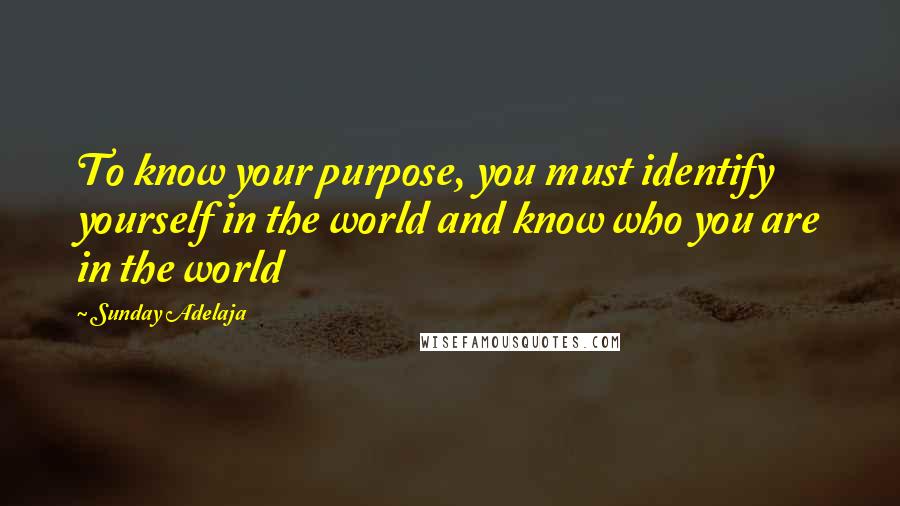 To know your purpose, you must identify yourself in the world and know who you are in the world

~Sunday Adelaja

WISEFAMOUSQUOTES.COM